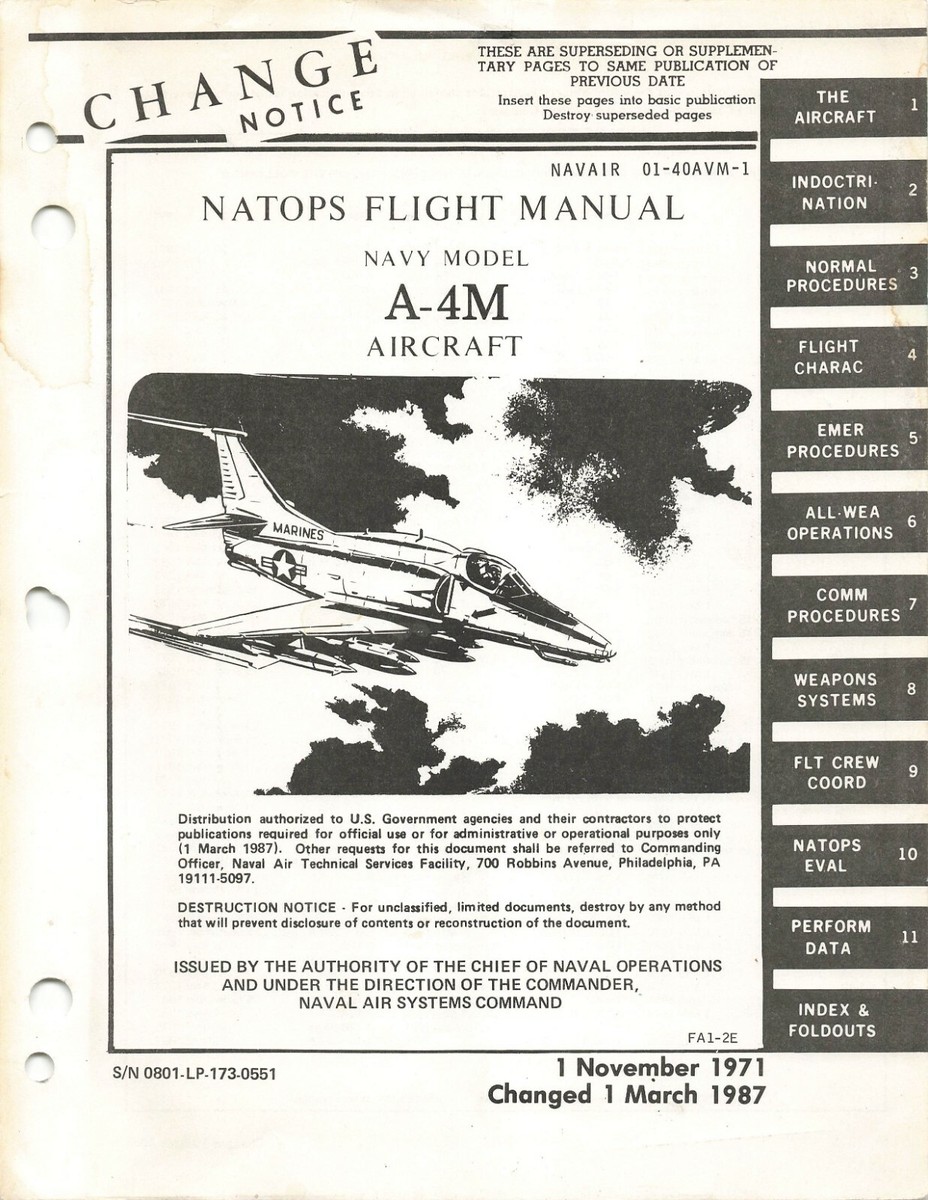 CHANGE NOTICE

THESE ARE SUPERSEDING OR SUPPLEMENTARY PAGES TO SAME PUBLICATION OF PREVIOUS DATE
Insert these pages into basic publication
Destroy superseded pages

NAVAIR 01-40AVM-1

NATOPS FLIGHT MANUAL

NAVY MODEL

A-4M

AIRCRAFT

MARINES

Distribution authorized to U.S. Government agencies and their contractors to protect publications required for official use or for administrative or operational purposes only (1 March 1987). Other requests for this document shall be referred to Commanding Officer, Naval Air Technical Services Facility, 700 Robbins Avenue, Philadelphia, PA 19111-5097.

DESTRUCTION NOTICE - For unclassified, limited documents, destroy by any method that will prevent disclosure of contents or reconstruction of the document.

ISSUED BY THE AUTHORITY OF THE CHIEF OF NAVAL OPERATIONS AND UNDER THE DIRECTION OF THE COMMANDER, NAVAL AIR SYSTEMS COMMAND

FA1-2E

S/N 0801-LP-173-0551

1 November 1971
Changed 1 March 1987

THE AIRCRAFT 1
INDOCTRINATION 2
NORMAL PROCEDURES 3
FLIGHT CHARAC 4
EMER PROCEDURES 5
ALL-WEA OPERATIONS 6
COMM PROCEDURES 7
WEAPONS SYSTEMS 8
FLT CREW COORD 9
NATOPS EVAL 10
PERFORM DATA 11
INDEX & FOLDOUTS